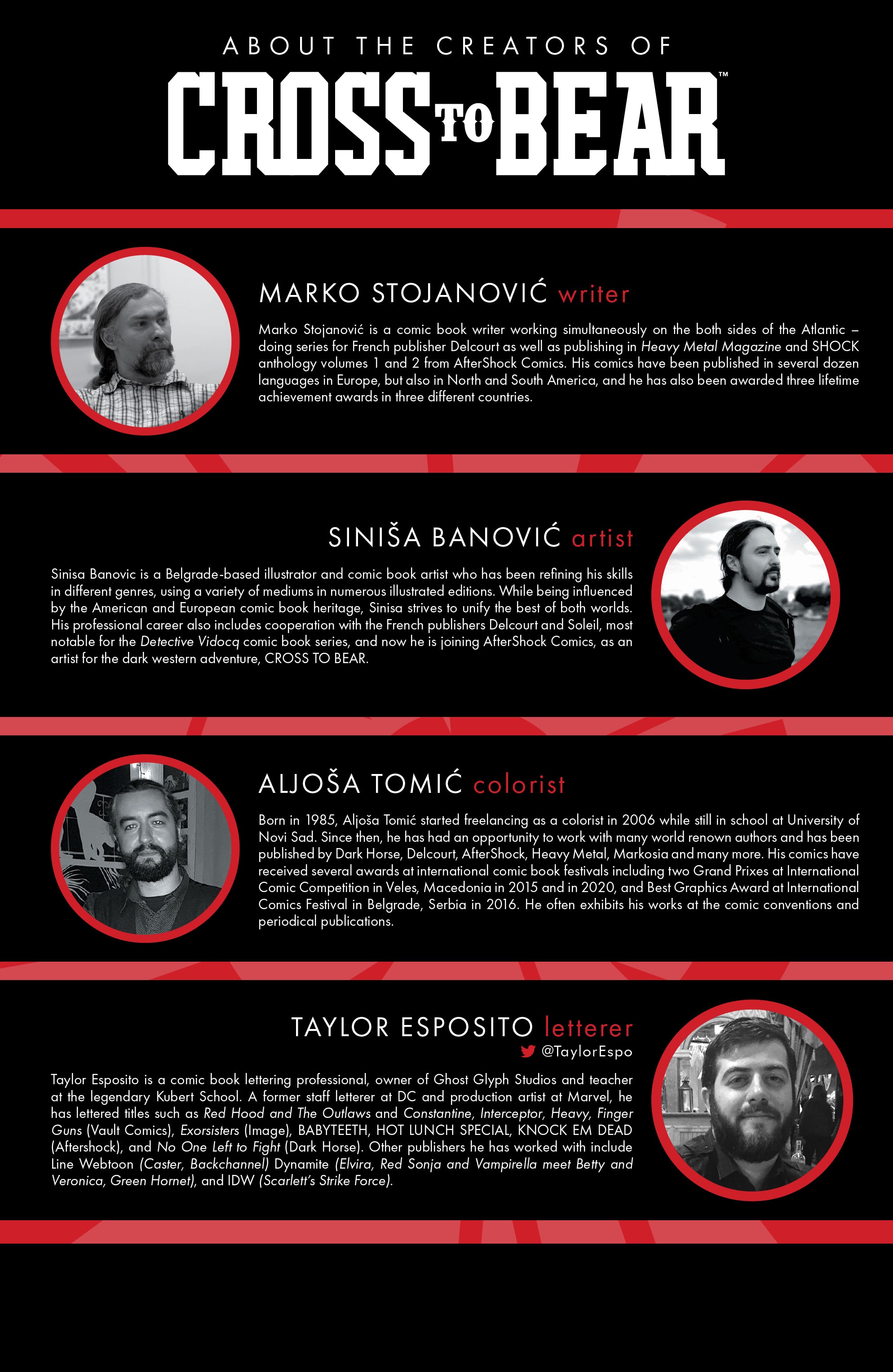 ABOUT THE CREATORS OF

CROSS TO BEAR™

MARKO STOJANOVIĆ writer

Marko Stojanović is a comic book writer working simultaneously on the both sides of the Atlantic – doing series for French publisher Delcourt as well as publishing in Heavy Metal Magazine and SHOCK anthology volumes 1 and 2 from AfterShock Comics. His comics have been published in several dozen languages in Europe, but also in North and South America, and he has also been awarded three lifetime achievement awards in three different countries.

SINIŠA BANOVIĆ artist

Sinisa Banovic is a Belgrade-based illustrator and comic book artist who has been refining his skills in different genres, using a variety of mediums in numerous illustrated editions. While being influenced by the American and European comic book heritage, Sinisa strives to unify the best of both worlds. His professional career also includes cooperation with the French publishers Delcourt and Soleil, most notable for the Detective Vidocq comic book series, and now he is joining AfterShock Comics, as an artist for the dark western adventure, CROSS TO BEAR.

ALJOŠA TOMIĆ colorist

Born in 1985, Aljoša Tomić started freelancing as a colorist in 2006 while still in school at University of Novi Sad. Since then, he has had an opportunity to work with many world renown authors and has been published by Dark Horse, Delcourt, AfterShock, Heavy Metal, Markosia and many more. His comics have received several awards at international comic book festivals including two Grand Prixes at International Comic Competition in Veles, Macedonia in 2015 and in 2020, and Best Graphics Award at International Comics Festival in Belgrade, Serbia in 2016. He often exhibits his works at the comic conventions and periodical publications.

TAYLOR ESPOSITO letterer
@TaylorEspo

Taylor Esposito is a comic book lettering professional, owner of Ghost Glyph Studios and teacher at the legendary Kubert School. A former staff letterer at DC and production artist at Marvel, he has lettered titles such as Red Hood and The Outlaws and Constantine, Interceptor, Heavy, Finger Guns (Vault Comics), Exorsisters (Image), BABYTEETH, HOT LUNCH SPECIAL, KNOCK EM DEAD (Aftershock), and No One Left to Fight (Dark Horse). Other publishers he has worked with include Line Webtoon (Caster, Backchannel) Dynamite (Elvira, Red Sonja and Vampirella meet Betty and Veronica, Green Hornet), and IDW (Scarlett's Strike Force).